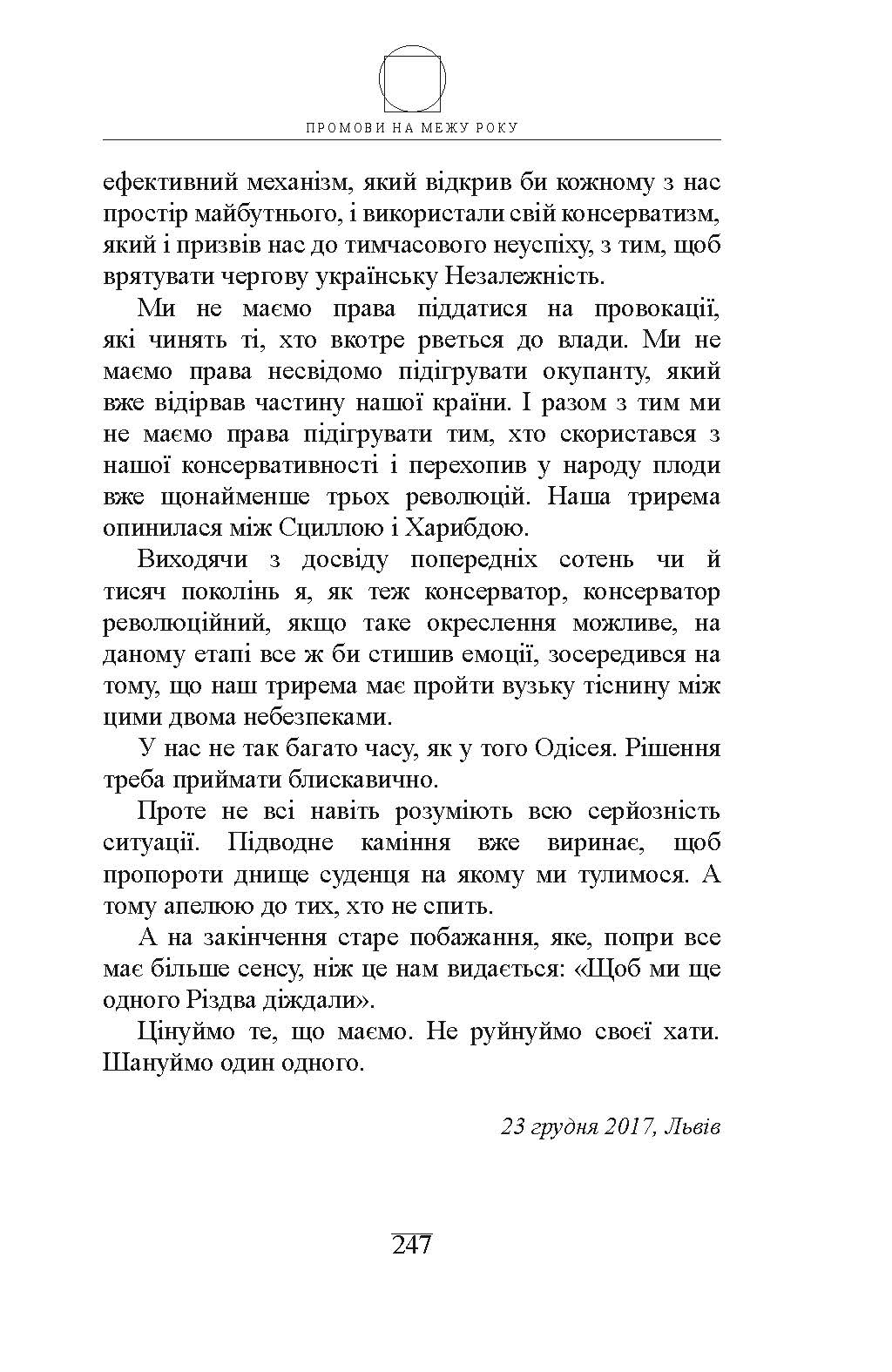 ПРОМОВИ НА МЕЖУ РОКУ

ефективний механізм, який відкрив би кожному з нас простір майбутнього, і використали свій консерватизм, який і призвів нас до тимчасового неуспіху, з тим, щоб врятувати чергову українську Незалежність.

Ми не маємо права піддатися на провокації, які чинять ті, хто вкотре рветься до влади. Ми не маємо права несвідомо підігрувати окупанту, який вже відірвав частину нашої країни. І разом з тим ми не маємо права підігрувати тим, хто скористався з нашої консервативності і перехопив у народу плоди вже щонайменше трьох революцій. Наша трирема опинилася між Сциллою і Харибдою.

Виходячи з досвіду попередніх сотень чи й тисяч поколінь я, як теж консерватор, консерватор революційний, якщо таке окреслення можливе, на даному етапі все ж би стишив емоції, зосередився на тому, що наш трирема має пройти вузьку тіснину між цими двома небезпеками.

У нас не так багато часу, як у того Одісея. Рішення треба приймати блискавично.

Проте не всі навіть розуміють всю серйозність ситуації. Підводне каміння вже виринає, щоб пропороти днище суденця на якому ми тулимося. А тому апелюю до тих, хто не спить.

А на закінчення старе побажання, яке, попри все має більше сенсу, ніж це нам видається: «Щоб ми ще одного Різдва діждали».

Цінуймо те, що маємо. Не руйнуймо своєї хати. Шануймо один одного.

23 грудня 2017, Львів

247